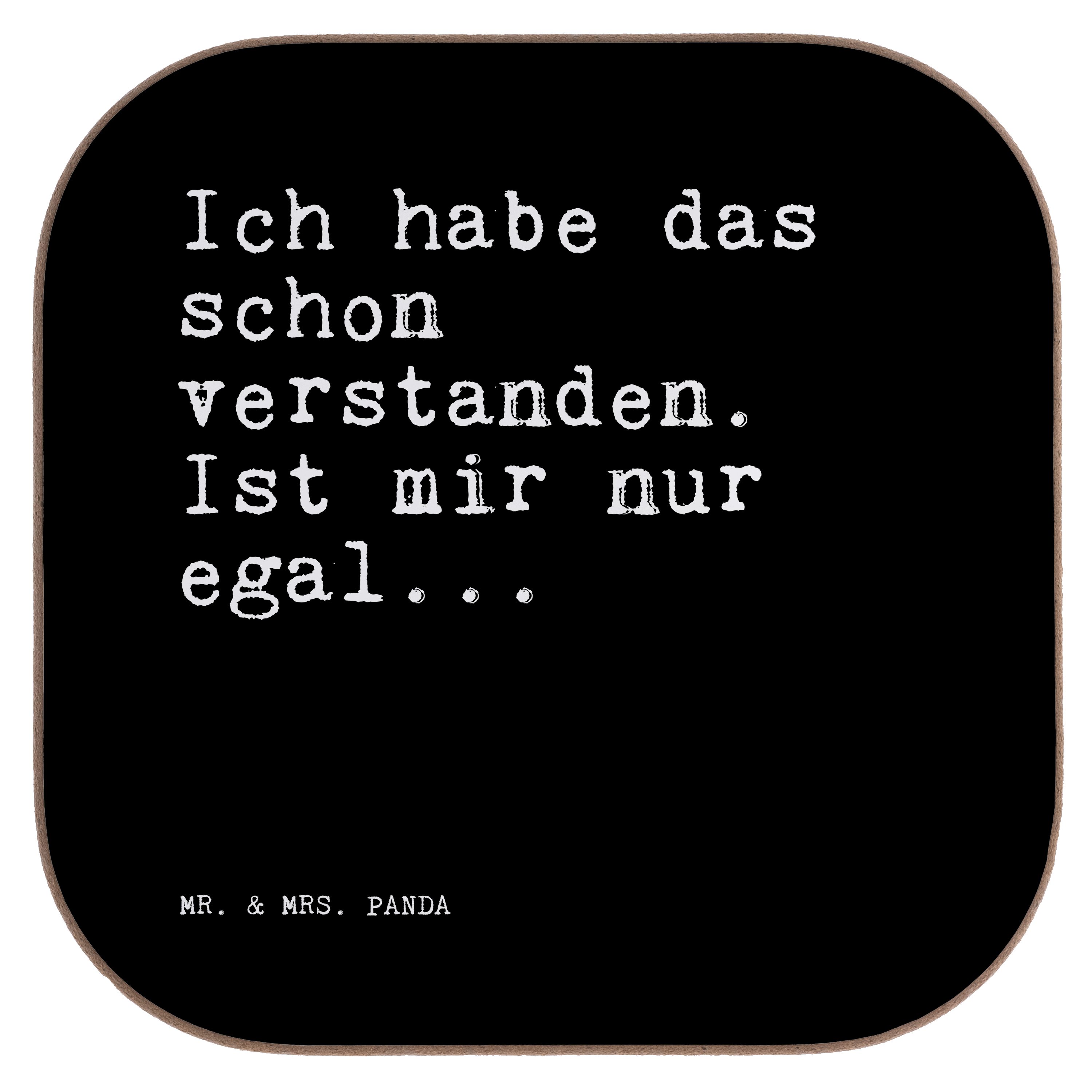 Ich habe das schon verstanden. Ist mir nur egal...

MR. & MRS. PANDA